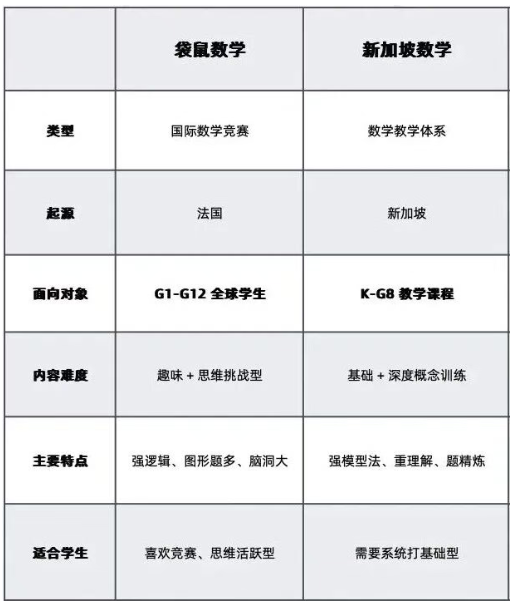 |  | 袋鼠数学 | 新加坡数学 |
|---|---|---|
| 类型 | 国际数学竞赛 | 数学教学体系 |
| 起源 | 法国 | 新加坡 |
| 面向对象 | G1-G12 全球学生 | K-G8 教学课程 |
| 内容难度 | 趣味 + 思维挑战型 | 基础 + 深度概念训练 |
| 主要特点 | 强逻辑、图形题多、脑洞大 | 强模型法、重理解、题精炼 |
| 适合学生 | 喜欢竞赛、思维活跃型 | 需要系统打基础型 |